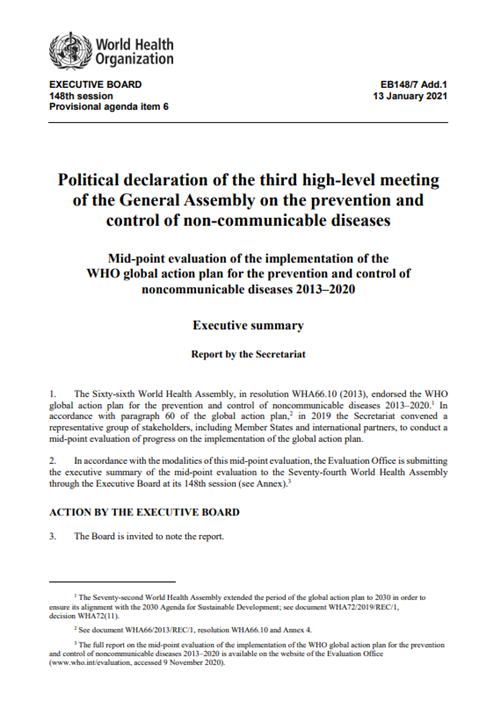 World Health Organization

EXECUTIVE BOARD
148th session
Provisional agenda item 6

EB148/7 Add.1
13 January 2021

Political declaration of the third high-level meeting of the General Assembly on the prevention and control of non-communicable diseases

Mid-point evaluation of the implementation of the WHO global action plan for the prevention and control of noncommunicable diseases 2013–2020

Executive summary

Report by the Secretariat

1. The Sixty-sixth World Health Assembly, in resolution WHA66.10 (2013), endorsed the WHO global action plan for the prevention and control of noncommunicable diseases 2013–2020.$^1$ In accordance with paragraph 60 of the global action plan,$^2$ in 2019 the Secretariat convened a representative group of stakeholders, including Member States and international partners, to conduct a mid-point evaluation of progress on the implementation of the global action plan.

2. In accordance with the modalities of this mid-point evaluation, the Evaluation Office is submitting the executive summary of the mid-point evaluation to the Seventy-fourth World Health Assembly through the Executive Board at its 148th session (see Annex).$^3$

ACTION BY THE EXECUTIVE BOARD

3. The Board is invited to note the report.

$^1$ The Seventy-second World Health Assembly extended the period of the global action plan to 2030 in order to ensure its alignment with the 2030 Agenda for Sustainable Development; see document WHA72/2019/REC/1, decision WHA72(11).

$^2$ See document WHA66/2013/REC/1, resolution WHA66.10 and Annex 4.

$^3$ The full report on the mid-point evaluation of the implementation of the WHO global action plan for the prevention and control of noncommunicable diseases 2013–2020 is available on the website of the Evaluation Office (www.who.int/evaluation, accessed 9 November 2020).